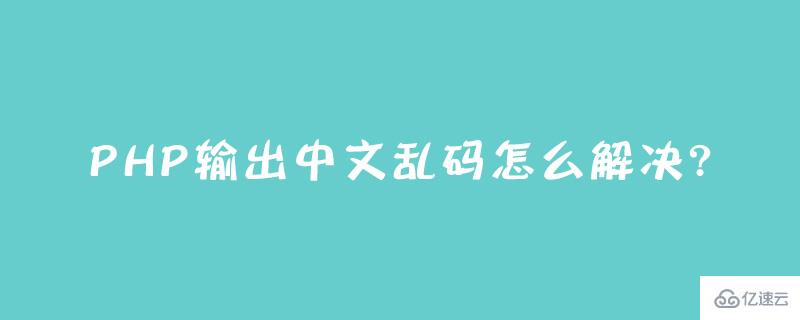 PHP输出中文乱码怎么解决?

亿速云